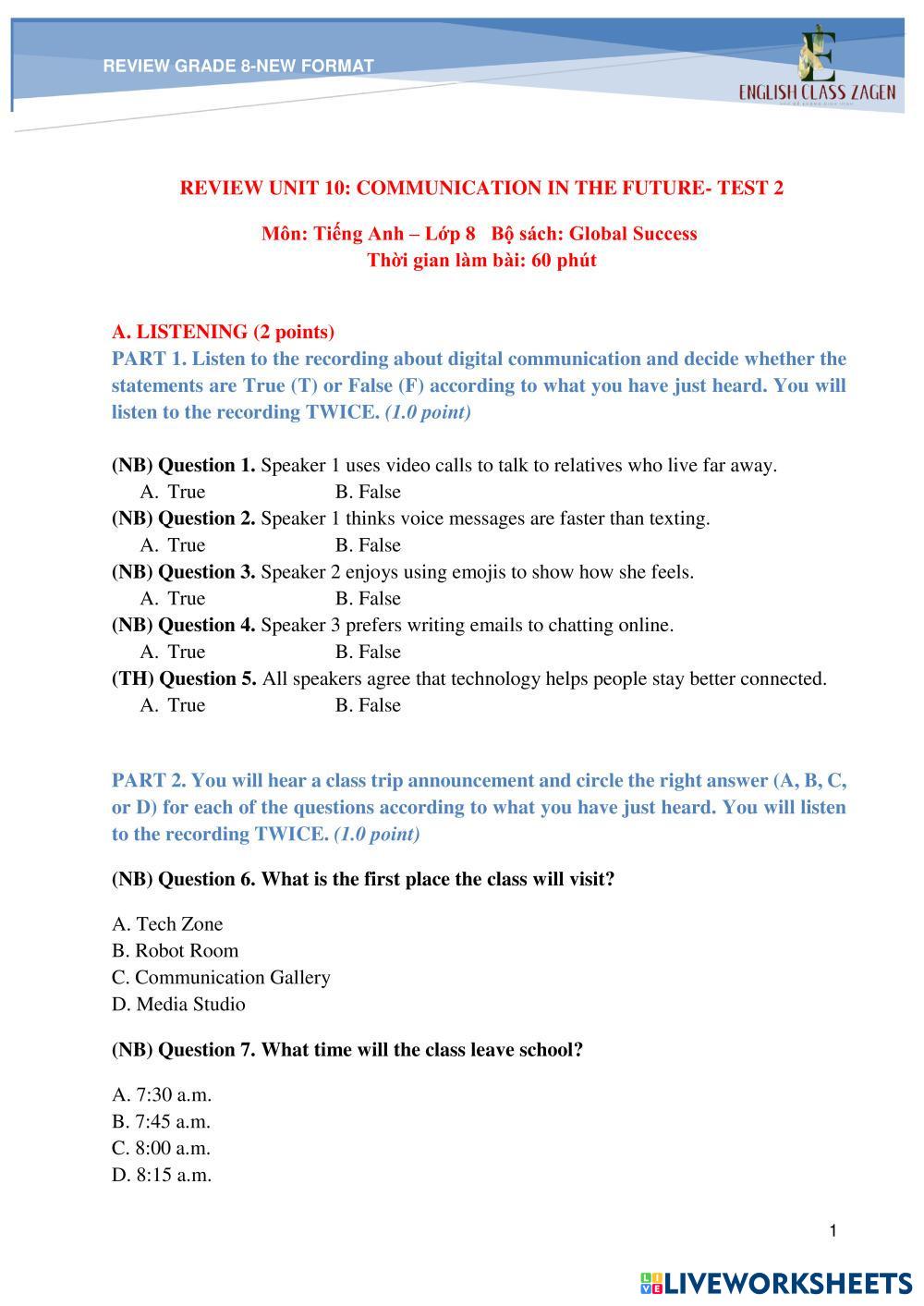 REVIEW GRADE 8-NEW FORMAT

ENGLISH CLASS ZAGEN

REVIEW UNIT 10: COMMUNICATION IN THE FUTURE- TEST 2

Môn: Tiếng Anh – Lớp 8 Bộ sách: Global Success
Thời gian làm bài: 60 phút

A. LISTENING (2 points)
PART 1. Listen to the recording about digital communication and decide whether the statements are True (T) or False (F) according to what you have just heard. You will listen to the recording TWICE. (1.0 point)

(NB) Question 1. Speaker 1 uses video calls to talk to relatives who live far away.
A. True B. False
(NB) Question 2. Speaker 1 thinks voice messages are faster than texting.
A. True B. False
(NB) Question 3. Speaker 2 enjoys using emojis to show how she feels.
A. True B. False
(NB) Question 4. Speaker 3 prefers writing emails to chatting online.
A. True B. False
(TH) Question 5. All speakers agree that technology helps people stay better connected.
A. True B. False

PART 2. You will hear a class trip announcement and circle the right answer (A, B, C, or D) for each of the questions according to what you have just heard. You will listen to the recording TWICE. (1.0 point)

(NB) Question 6. What is the first place the class will visit?

A. Tech Zone
B. Robot Room
C. Communication Gallery
D. Media Studio

(NB) Question 7. What time will the class leave school?

A. 7:30 a.m.
B. 7:45 a.m.
C. 8:00 a.m.
D. 8:15 a.m.

1

LIVEWORKSHEETS